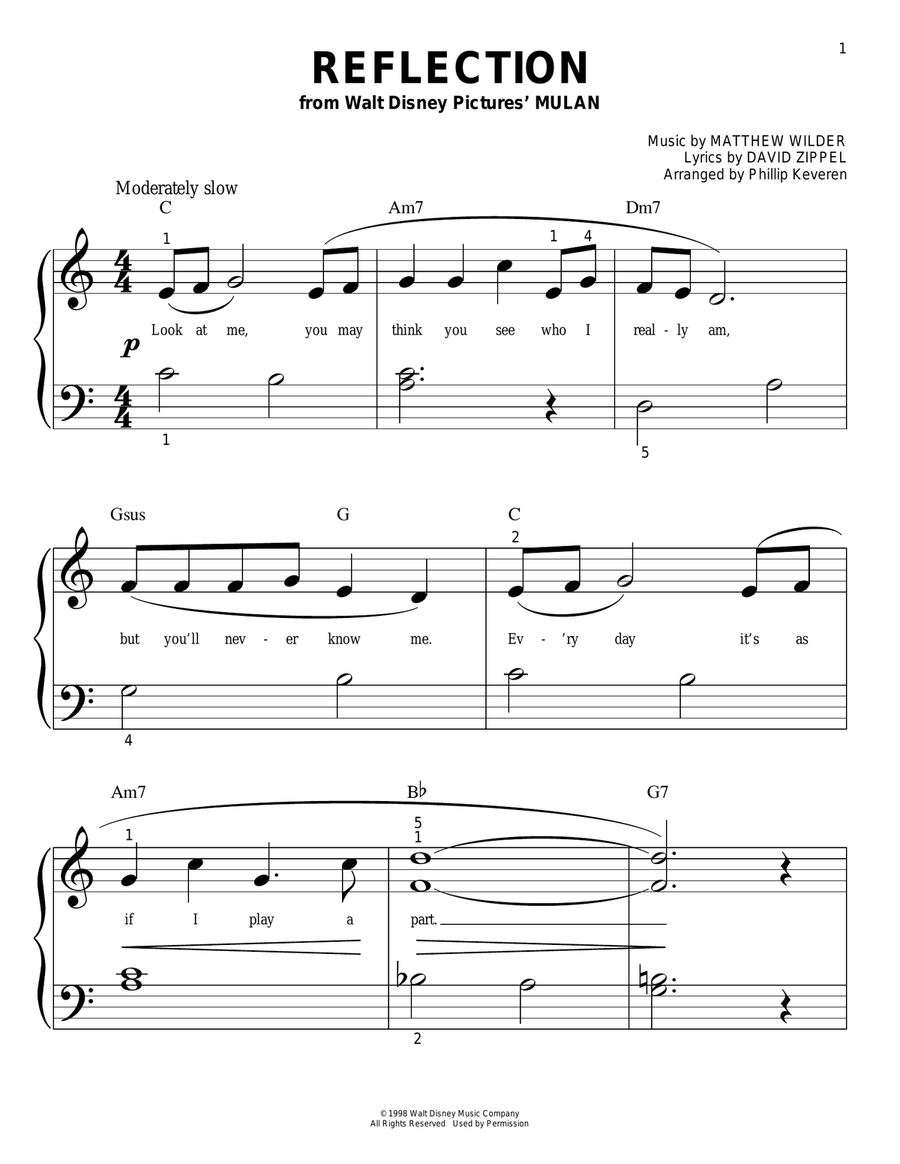 1

REFLECTION
from Walt Disney Pictures' MULAN

Music by MATTHEW WILDER
Lyrics by DAVID ZIPPEL
Arranged by Phillip Keveren

Moderately slow

C Am7 Dm7

1 1 4

Look at me, you may think you see who I real - ly am,

p

1 5

Gsus G C

2

but you'll nev - er know me. Ev - 'ry day it's as

4

Am7 B♭ G7

1 5 1

if I play a part.

2

© 1998 Walt Disney Music Company
All Rights Reserved Used by Permission